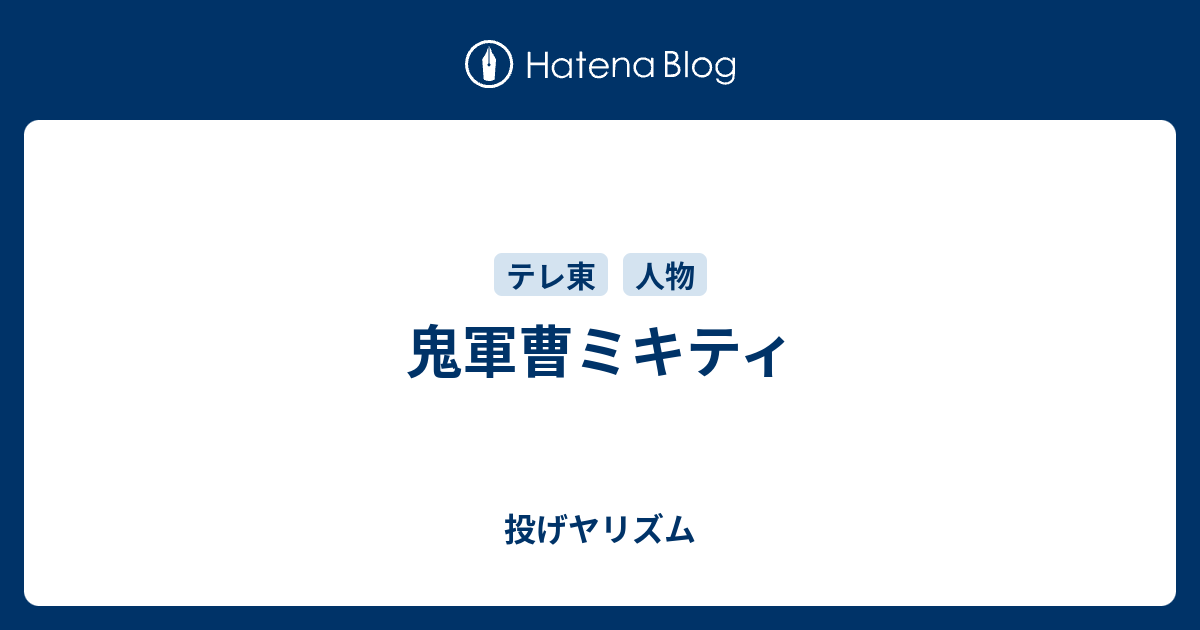 Hatena Blog

テレ東 人物

鬼軍曹ミキティ

投げヤリズム